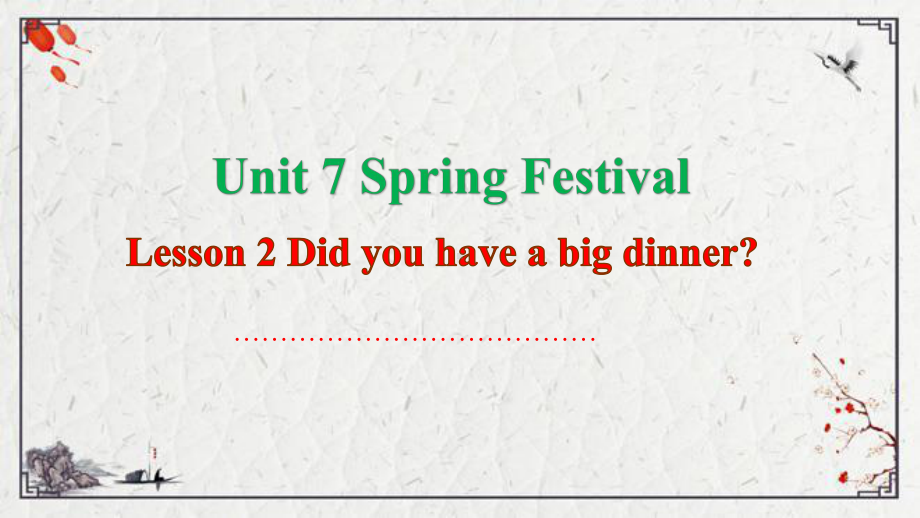 Unit 7 Spring Festival

Lesson 2 Did you have a big dinner?